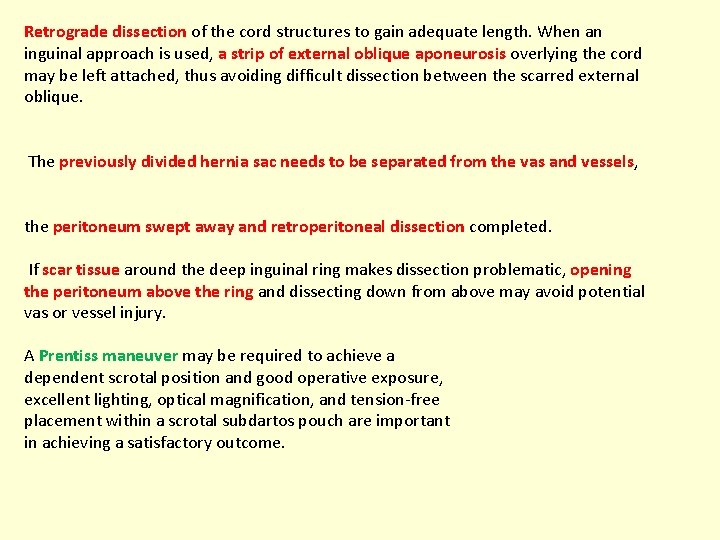 Retrograde dissection of the cord structures to gain adequate length. When an inguinal approach is used, a strip of external oblique aponeurosis overlying the cord may be left attached, thus avoiding difficult dissection between the scarred external oblique.

The previously divided hernia sac needs to be separated from the vas and vessels,

the peritoneum swept away and retroperitoneal dissection completed.

If scar tissue around the deep inguinal ring makes dissection problematic, opening the peritoneum above the ring and dissecting down from above may avoid potential vas or vessel injury.

A Prentiss maneuver may be required to achieve a dependent scrotal position and good operative exposure, excellent lighting, optical magnification, and tension-free placement within a scrotal subdartos pouch are important in achieving a satisfactory outcome.